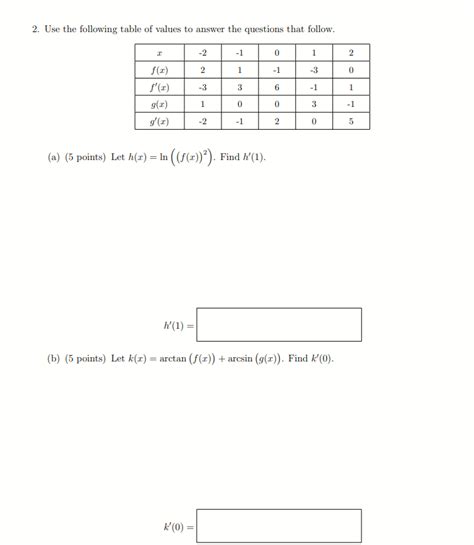 2. Use the following table of values to answer the questions that follow.

| $x$ | -2 | -1 | 0 | 1 | 2 |
|---|---|---|---|---|---|
| $f(x)$ | 2 | 1 | -1 | -3 | 0 |
| $f'(x)$ | -3 | 3 | 6 | -1 | 1 |
| $g(x)$ | 1 | 0 | 0 | 3 | -1 |
| $g'(x)$ | -2 | -1 | 2 | 0 | 5 |

(a) (5 points) Let $h(x) = \ln\left((f(x))^2\right)$. Find $h'(1)$.

$h'(1) =$

(b) (5 points) Let $k(x) = \arctan(f(x)) + \arcsin(g(x))$. Find $k'(0)$.

$k'(0) =$